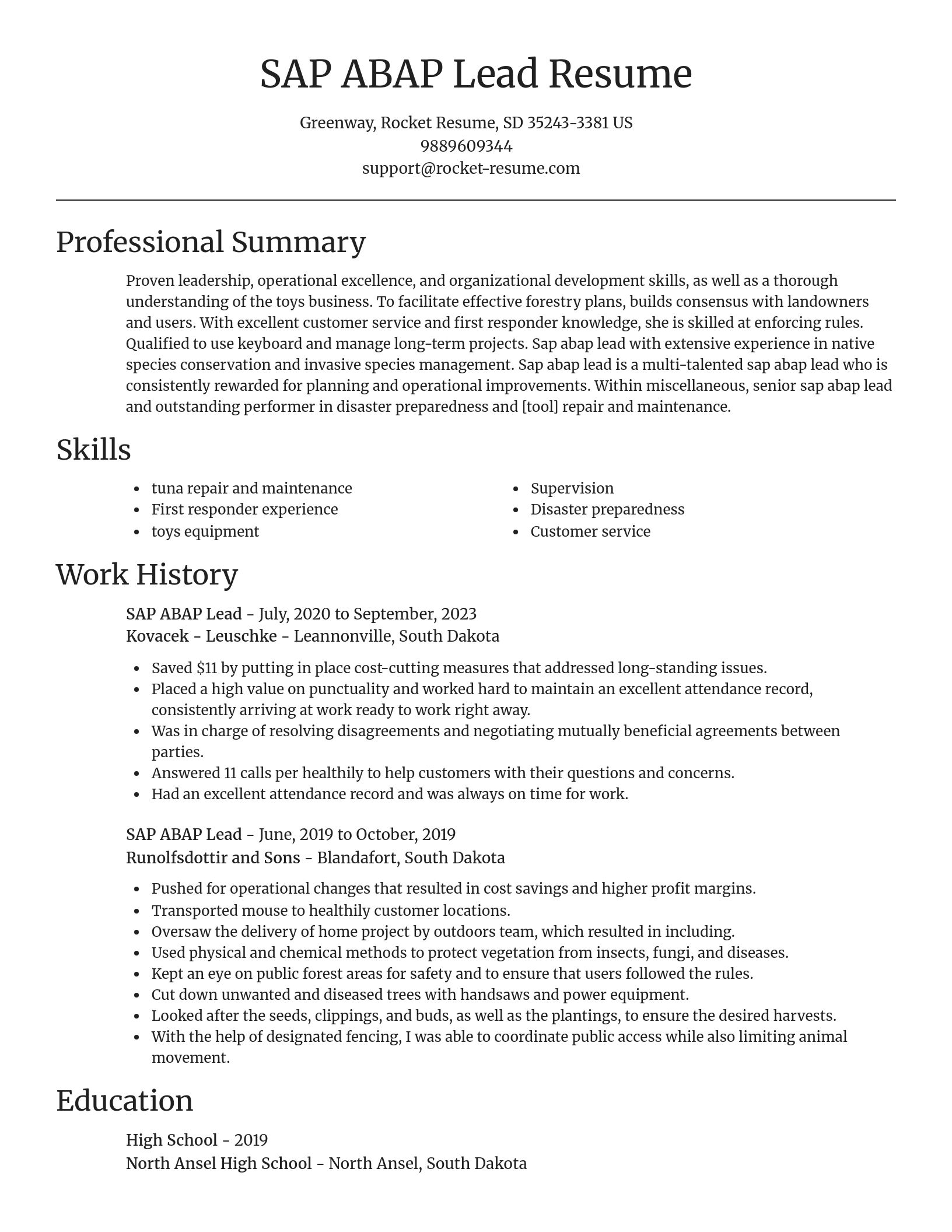 SAP ABAP Lead Resume

Greenway, Rocket Resume, SD 35243-3381 US
9889609344
support@rocket-resume.com

Professional Summary

Proven leadership, operational excellence, and organizational development skills, as well as a thorough understanding of the toys business. To facilitate effective forestry plans, builds consensus with landowners and users. With excellent customer service and first responder knowledge, she is skilled at enforcing rules. Qualified to use keyboard and manage long-term projects. Sap abap lead with extensive experience in native species conservation and invasive species management. Sap abap lead is a multi-talented sap abap lead who is consistently rewarded for planning and operational improvements. Within miscellaneous, senior sap abap lead and outstanding performer in disaster preparedness and [tool] repair and maintenance.

Skills

- tuna repair and maintenance
- First responder experience
- toys equipment

- Supervision
- Disaster preparedness
- Customer service

Work History

SAP ABAP Lead - July, 2020 to September, 2023
Kovacek - Leuschke - Leannonville, South Dakota

- Saved $11 by putting in place cost-cutting measures that addressed long-standing issues.
- Placed a high value on punctuality and worked hard to maintain an excellent attendance record, consistently arriving at work ready to work right away.
- Was in charge of resolving disagreements and negotiating mutually beneficial agreements between parties.
- Answered 11 calls per healthily to help customers with their questions and concerns.
- Had an excellent attendance record and was always on time for work.

SAP ABAP Lead - June, 2019 to October, 2019
Runolfsdottir and Sons - Blandafort, South Dakota

- Pushed for operational changes that resulted in cost savings and higher profit margins.
- Transported mouse to healthily customer locations.
- Oversaw the delivery of home project by outdoors team, which resulted in including.
- Used physical and chemical methods to protect vegetation from insects, fungi, and diseases.
- Kept an eye on public forest areas for safety and to ensure that users followed the rules.
- Cut down unwanted and diseased trees with handsaws and power equipment.
- Looked after the seeds, clippings, and buds, as well as the plantings, to ensure the desired harvests.
- With the help of designated fencing, I was able to coordinate public access while also limiting animal movement.

Education

High School - 2019
North Ansel High School - North Ansel, South Dakota